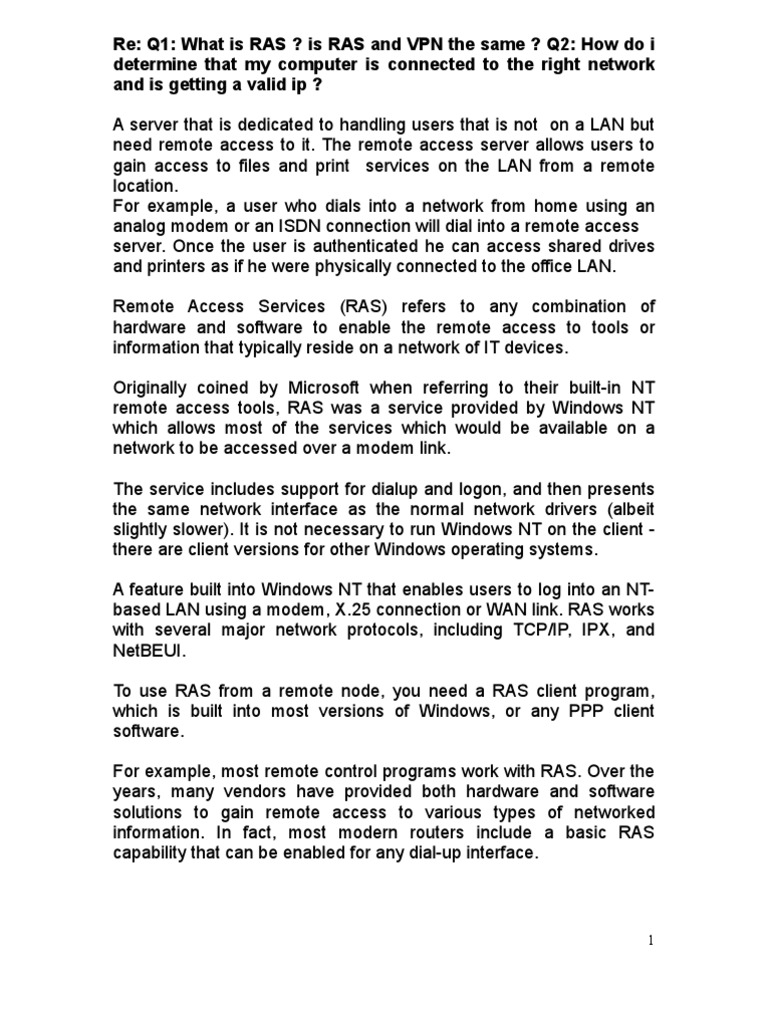 Re: Q1: What is RAS ? is RAS and VPN the same ? Q2: How do i determine that my computer is connected to the right network and is getting a valid ip ?

A server that is dedicated to handling users that is not on a LAN but need remote access to it. The remote access server allows users to gain access to files and print services on the LAN from a remote location.
For example, a user who dials into a network from home using an analog modem or an ISDN connection will dial into a remote access server. Once the user is authenticated he can access shared drives and printers as if he were physically connected to the office LAN.

Remote Access Services (RAS) refers to any combination of hardware and software to enable the remote access to tools or information that typically reside on a network of IT devices.

Originally coined by Microsoft when referring to their built-in NT remote access tools, RAS was a service provided by Windows NT which allows most of the services which would be available on a network to be accessed over a modem link.

The service includes support for dialup and logon, and then presents the same network interface as the normal network drivers (albeit slightly slower). It is not necessary to run Windows NT on the client - there are client versions for other Windows operating systems.

A feature built into Windows NT that enables users to log into an NT-based LAN using a modem, X.25 connection or WAN link. RAS works with several major network protocols, including TCP/IP, IPX, and NetBEUI.

To use RAS from a remote node, you need a RAS client program, which is built into most versions of Windows, or any PPP client software.

For example, most remote control programs work with RAS. Over the years, many vendors have provided both hardware and software solutions to gain remote access to various types of networked information. In fact, most modern routers include a basic RAS capability that can be enabled for any dial-up interface.

1